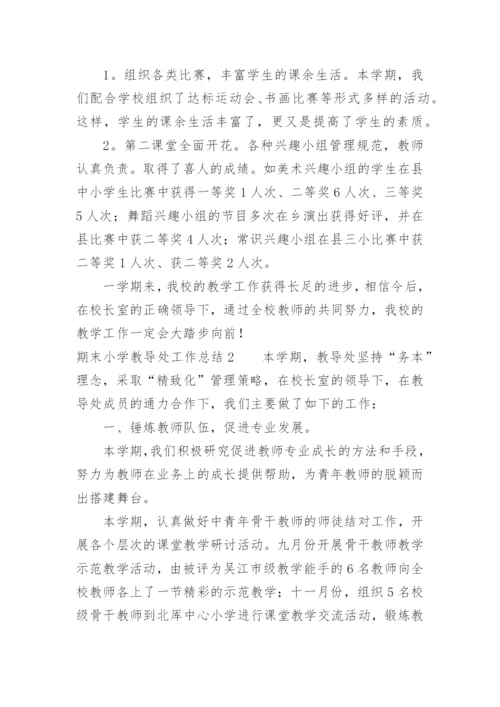 1。组织各类比赛，丰富学生的课余生活。本学期，我们配合学校组织了达标运动会、书画比赛等形式多样的活动。这样，学生的课余生活丰富了，更又是提高了学生的素质。

2。第二课堂全面开花。各种兴趣小组管理规范，教师认真负责。取得了喜人的成绩。如美术兴趣小组的学生在县中小学生比赛中获得一等奖1人次、二等奖6人次、三等奖5人次；舞蹈兴趣小组的节目多次在乡演出获得好评，并在县比赛中获二等奖4人次；常识兴趣小组在县三小比赛中获二等奖1人次、获二等奖2人次。

一学期来，我校的教学工作获得长足的进步，相信今后，在校长室的正确领导下，通过全校教师的共同努力，我校的教学工作一定会大踏步向前！

期末小学教导处工作总结2　　本学期，教导处坚持“务本”理念，采取“精致化”管理策略，在校长室的领导下，在教导处成员的通力合作下，我们主要做了如下的工作：

一、锤炼教师队伍，促进专业发展。

本学期，我们积极研究促进教师专业成长的方法和手段，努力为教师在业务上的成长提供帮助，为青年教师的脱颖而出搭建舞台。

本学期，认真做好中青年骨干教师的师徒结对工作，开展各个层次的课堂教学研讨活动。九月份开展骨干教师教学示范教学活动，由被评为吴江市级教学能手的6名教师向全校教师各上了一节精彩的示范教学；十一月份，组织5名校级骨干教师到北厍中心小学进行课堂教学交流活动，锻炼教